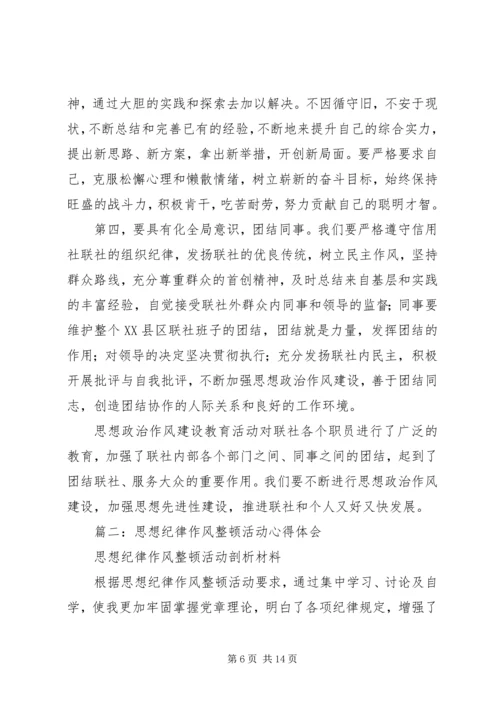 神，通过大胆的实践和探索去加以解决。不因循守旧，不安于现状，不断总结和完善已有的经验，不断地来提升自己的综合实力，提出新思路、新方案，拿出新举措，开创新局面。要严格要求自己，克服松懈心理和懒散情绪，树立崭新的奋斗目标，始终保持旺盛的战斗力，积极肯干，吃苦耐劳，努力贡献自己的聪明才智。

第四，要具有化全局意识，团结同事。我们要严格遵守信用社联社的组织纪律，发扬联社的优良传统，树立民主作风，坚持群众路线，充分尊重群众的首创精神，及时总结来自基层和实践的丰富经验，自觉接受联社外群众内同事和领导的监督；同事要维护整个XX县区联社班子的团结，团结就是力量，发挥团结的作用；对领导的决定坚决贯彻执行；充分发扬联社内民主，积极开展批评与自我批评，不断加强思想政治作风建设，善于团结同志，创造团结协作的人际关系和良好的工作环境。

思想政治作风建设教育活动对联社各个职员进行了广泛的教育，加强了联社内部各个部门之间、同事之间的团结，起到了团结联社、服务大众的重要作用。我们要不断进行思想政治作风建设，加强思想先进性建设，推进联社和个人又好又快发展。

篇二：思想纪律作风整顿活动心得体会

思想纪律作风整顿活动剖析材料

根据思想纪律作风整顿活动要求，通过集中学习、讨论及自学，使我更加牢固掌握党章理论，明白了各项纪律规定，增强了

第6页 共14页